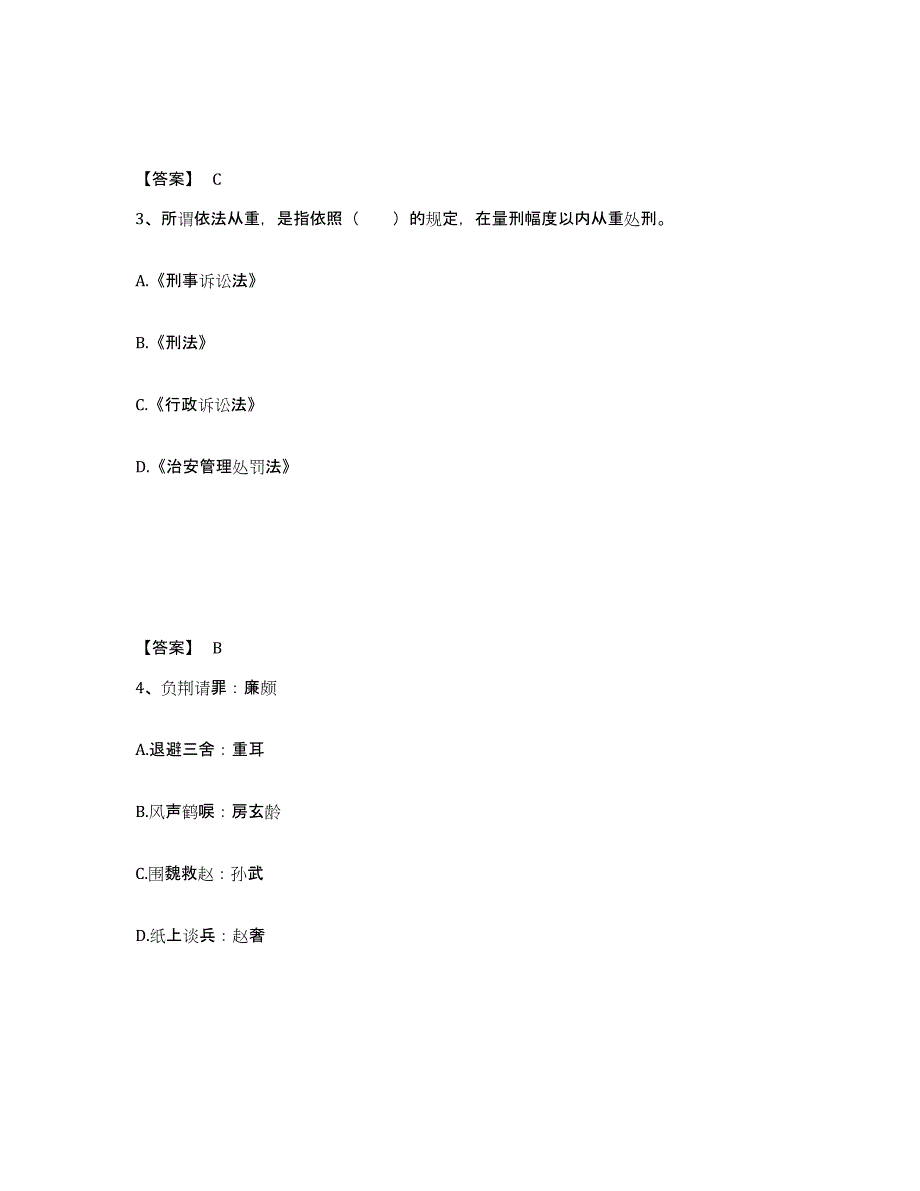 【答案】 C

3、所谓依法从重，是指依照（ ）的规定，在量刑幅度以内从重处刑。

A.《刑事诉讼法》

B.《刑法》

C.《行政诉讼法》

D.《治安管理处罚法》

【答案】 B

4、负荆请罪：廉颇

A.退避三舍：重耳

B.风声鹤唳：房玄龄

C.围魏救赵：孙武

D.纸上谈兵：赵奢